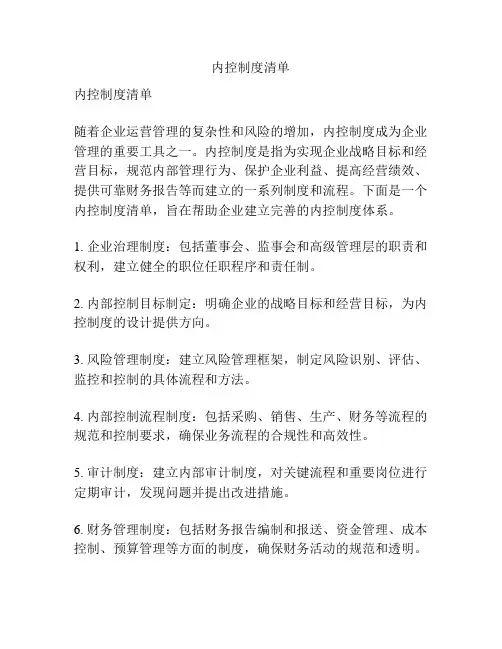 内控制度清单

内控制度清单

随着企业运营管理的复杂性和风险的增加，内控制度成为企业管理的重要工具之一。内控制度是指为实现企业战略目标和经营目标，规范内部管理行为、保护企业利益、提高经营绩效、提供可靠财务报告等而建立的一系列制度和流程。下面是一个内控制度清单，旨在帮助企业建立完善的内控制度体系。

1. 企业治理制度：包括董事会、监事会和高级管理层的职责和权利，建立健全的职位任职程序和责任制。

2. 内部控制目标制定：明确企业的战略目标和经营目标，为内控制度的设计提供方向。

3. 风险管理制度：建立风险管理框架，制定风险识别、评估、监控和控制的具体流程和方法。

4. 内部控制流程制度：包括采购、销售、生产、财务等流程的规范和控制要求，确保业务流程的合规性和高效性。

5. 审计制度：建立内部审计制度，对关键流程和重要岗位进行定期审计，发现问题并提出改进措施。

6. 财务管理制度：包括财务报告编制和报送、资金管理、成本控制、预算管理等方面的制度，确保财务活动的规范和透明。